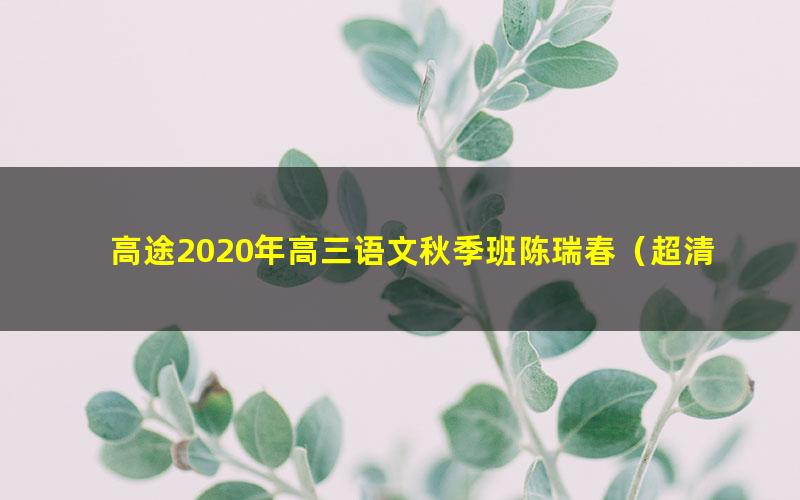 高途2020年高三语文秋季班陈瑞春（超清